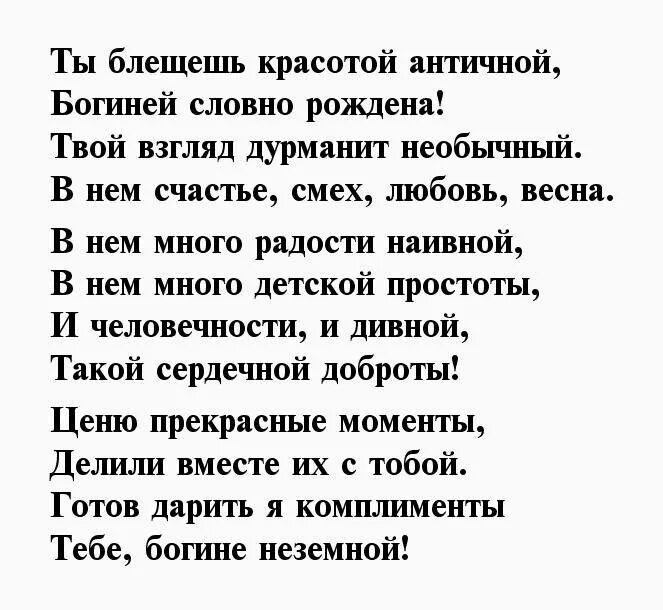 Ты блещешь красотой античной,
Богиней словно рождена!
Твой взгляд дурманит необычный.
В нем счастье, смех, любовь, весна.

В нем много радости наивной,
В нем много детской простоты,
И человечности, и дивной,
Такой сердечной доброты!

Ценю прекрасные моменты,
Делили вместе их с тобой.
Готов дарить я комплименты
Тебе, богине неземной!